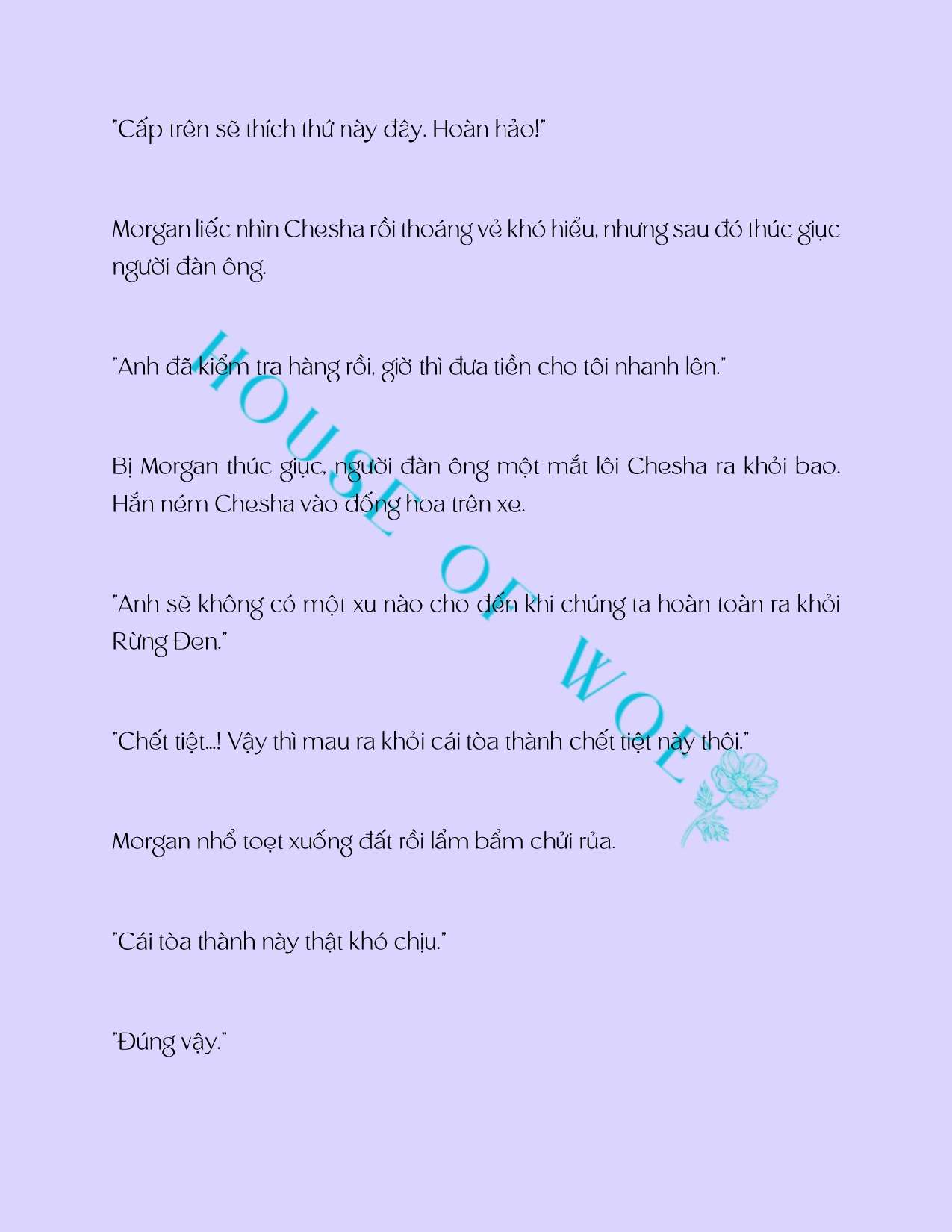 "Cấp trên sẽ thích thứ này đây. Hoàn hảo!"

Morgan liếc nhìn Chesha rồi thoáng vẻ khó hiểu, nhưng sau đó thúc giục người đàn ông.

"Anh đã kiểm tra hàng rồi, giờ thì đưa tiền cho tôi nhanh lên."

Bị Morgan thúc giục, người đàn ông một mắt lôi Chesha ra khỏi bao. Hắn ném Chesha vào đống hoa trên xe.

"Anh sẽ không có một xu nào cho đến khi chúng ta hoàn toàn ra khỏi Rừng Đen."

"Chết tiệt...! Vậy thì mau ra khỏi cái tòa thành chết tiệt này thôi."

Morgan nhổ toẹt xuống đất rồi lẩm bẩm chửi rủa.

"Cái tòa thành này thật khó chịu."

"Đúng vậy."

HOUSE OF WOL